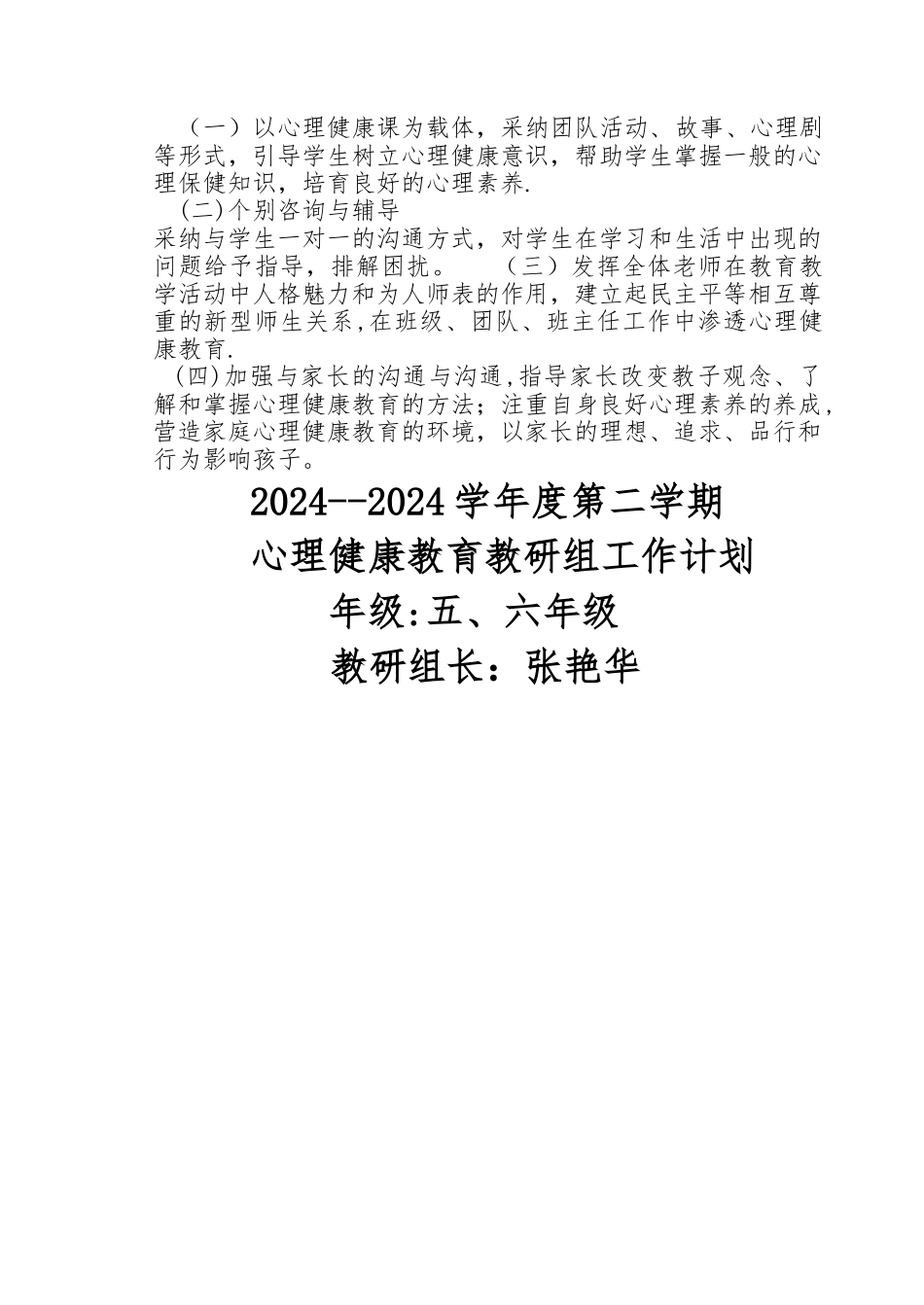 （一）以心理健康课为载体，采纳团队活动、故事、心理剧等形式，引导学生树立心理健康意识，帮助学生掌握一般的心理保健知识，培育良好的心理素养.

(二)个别咨询与辅导

采纳与学生一对一的沟通方式，对学生在学习和生活中出现的问题给予指导，排解困扰。　（三）发挥全体老师在教育教学活动中人格魅力和为人师表的作用，建立起民主平等相互尊重的新型师生关系,在班级、团队、班主任工作中渗透心理健康教育.

(四)加强与家长的沟通与沟通,指导家长改变教子观念、了解和掌握心理健康教育的方法；注重自身良好心理素养的养成，营造家庭心理健康教育的环境，以家长的理想、追求、品行和行为影响孩子。

2024--2024学年度第二学期

心理健康教育教研组工作计划

年级:五、六年级

教研组长：张艳华